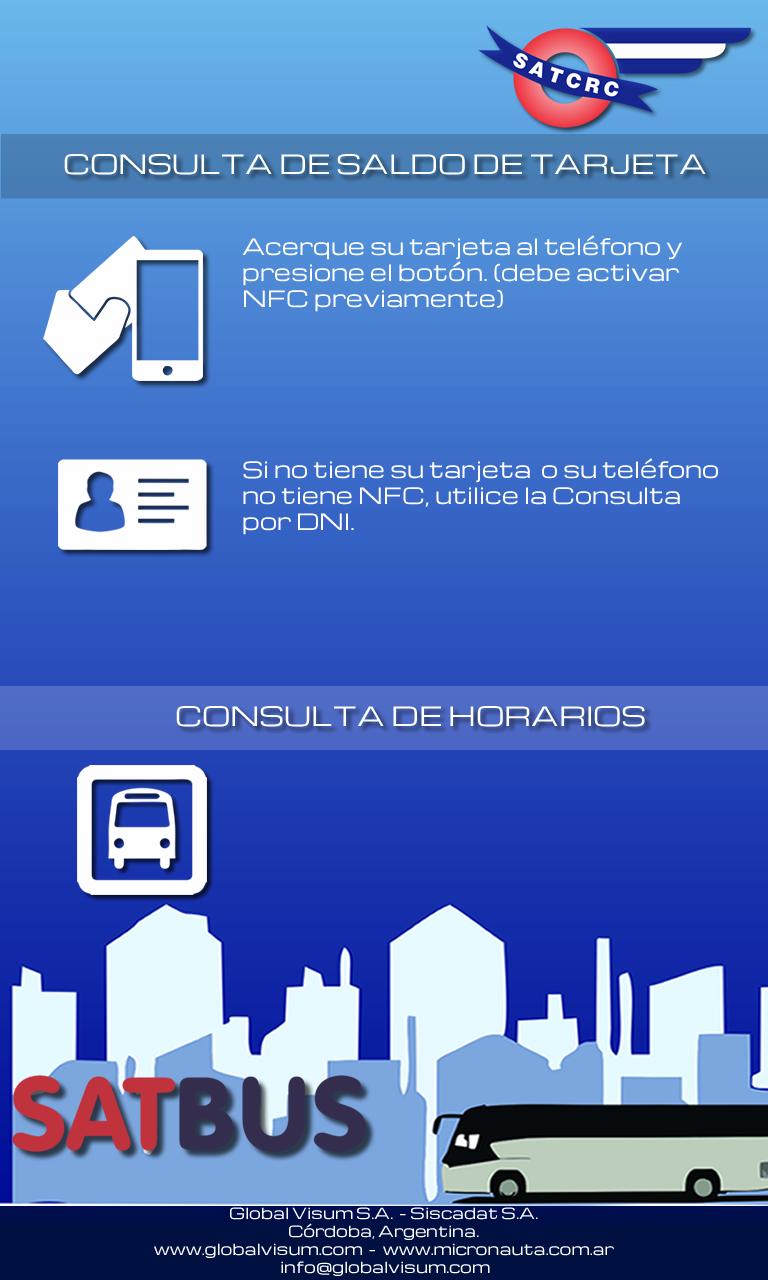 SATCRC

CONSULTA DE SALDO DE TARJETA

Acerque su tarjeta al teléfono y presione el botón. (debe activar NFC previamente)

Si no tiene su tarjeta o su teléfono no tiene NFC, utilice la Consulta por DNI.

CONSULTA DE HORARIOS

SATBUS

Global Visum S.A. - Siscadat S.A.
Córdoba, Argentina.
www.globalvisum.com - www.micronauta.com.ar
info@globalvisum.com